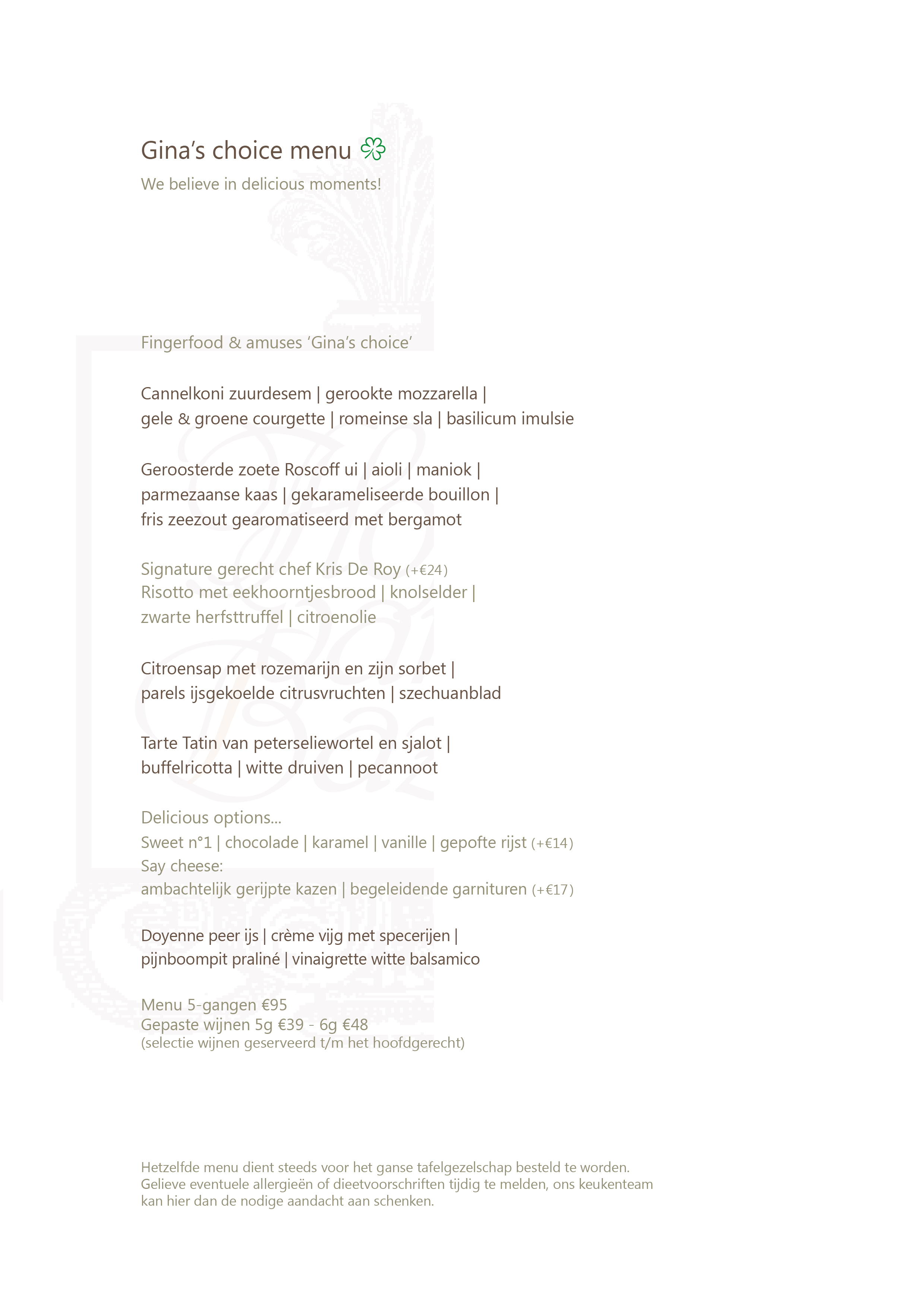 Gina's choice menu

We believe in delicious moments!

Fingerfood & amuses 'Gina's choice'

Cannelkoni zuurdesem | gerookte mozzarella | gele & groene courgette | romeinse sla | basilicum imulsie

Geroosterde zoete Roscoff ui | aioli | maniok | parmezaanse kaas | gekarameliseerde bouillon | fris zeezout gearomatiseerd met bergamot

Signature gerecht chef Kris De Roy (+€24)
Risotto met eekhoorntjesbrood | knolselder | zwarte herfsttruffel | citroenolie

Citroensap met rozemarijn en zijn sorbet | parels ijsgekoelde citrusvruchten | szechuanblad

Tarte Tatin van peterseliewortel en sjalot | buffelricotta | witte druiven | pecannoot

Delicious options...
Sweet n°1 | chocolade | karamel | vanille | gepofte rijst (+€14)
Say cheese:
ambachtelijk gerijpte kazen | begeleidende garnituren (+€17)

Doyenne peer ijs | crème vijg met specerijen | pijnboompit praliné | vinaigrette witte balsamico

Menu 5-gangen €95
Gepaste wijnen 5g €39 - 6g €48
(selectie wijnen geserveerd t/m het hoofdgerecht)

Hetzelfde menu dient steeds voor het ganse tafelgezelschap besteld te worden.
Gelieve eventuele allergieën of dieetvoorschriften tijdig te melden, ons keukenteam kan hier dan de nodige aandacht aan schenken.